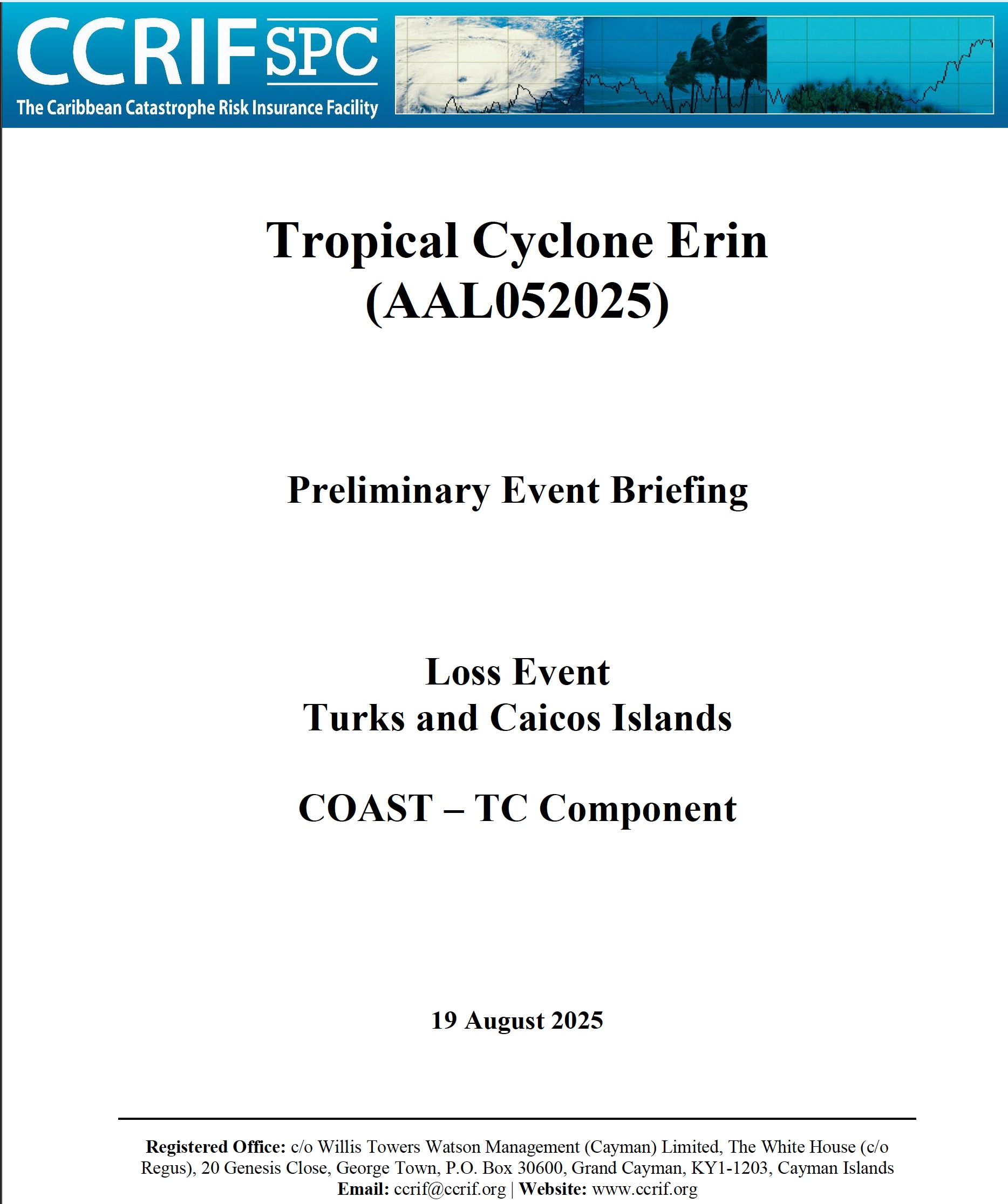 CCRIF SPC
The Caribbean Catastrophe Risk Insurance Facility

Tropical Cyclone Erin (AAL052025)

Preliminary Event Briefing

Loss Event
Turks and Caicos Islands

COAST – TC Component

19 August 2025

Registered Office: c/o Willis Towers Watson Management (Cayman) Limited, The White House (c/o Regus), 20 Genesis Close, George Town, P.O. Box 30600, Grand Cayman, KY1-1203, Cayman Islands
Email: ccrif@ccrif.org | Website: www.ccrif.org